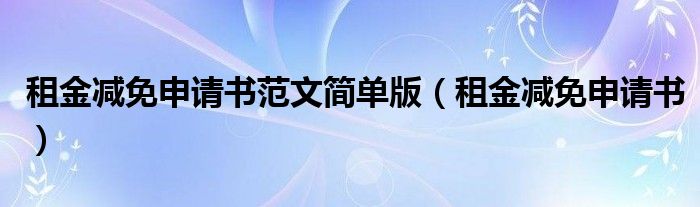 租金减免申请书范文简单版（租金减免申请书）